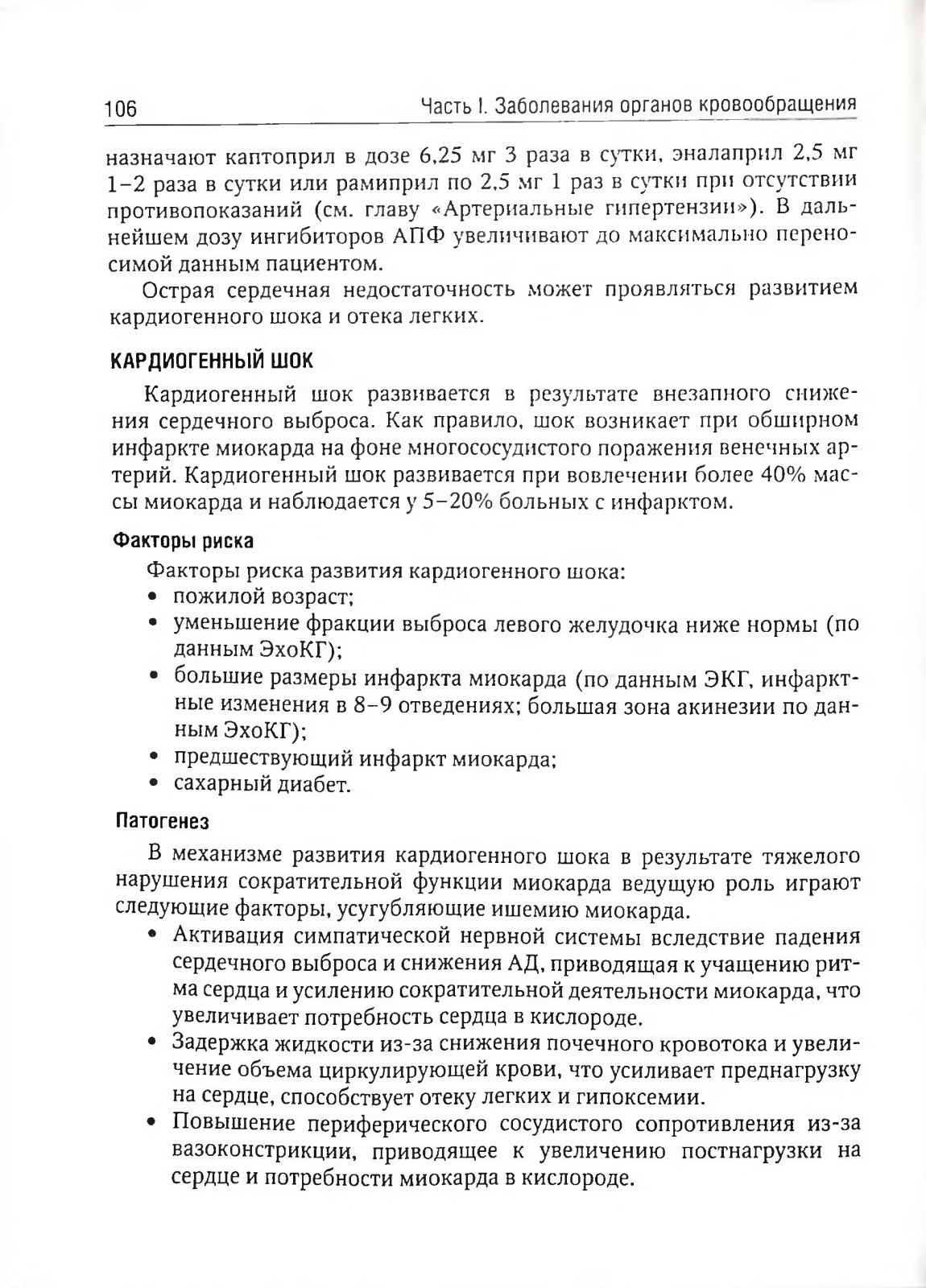 106 Часть I. Заболевания органов кровообращения

назначают каптоприл в дозе 6,25 мг 3 раза в сутки, эналаприл 2,5 мг 1–2 раза в сутки или рамиприл по 2,5 мг 1 раз в сутки при отсутствии противопоказаний (см. главу «Артериальные гипертензии»). В дальнейшем дозу ингибиторов АПФ увеличивают до максимально переносимой данным пациентом.

Острая сердечная недостаточность может проявляться развитием кардиогенного шока и отека легких.

КАРДИОГЕННЫЙ ШОК

Кардиогенный шок развивается в результате внезапного снижения сердечного выброса. Как правило, шок возникает при обширном инфаркте миокарда на фоне многососудистого поражения венечных артерий. Кардиогенный шок развивается при вовлечении более 40% массы миокарда и наблюдается у 5–20% больных с инфарктом.

Факторы риска

Факторы риска развития кардиогенного шока:
• пожилой возраст;
• уменьшение фракции выброса левого желудочка ниже нормы (по данным ЭхоКГ);
• большие размеры инфаркта миокарда (по данным ЭКГ, инфарктные изменения в 8–9 отведениях; большая зона акинезии по данным ЭхоКГ);
• предшествующий инфаркт миокарда;
• сахарный диабет.

Патогенез

В механизме развития кардиогенного шока в результате тяжелого нарушения сократительной функции миокарда ведущую роль играют следующие факторы, усугубляющие ишемию миокарда.
• Активация симпатической нервной системы вследствие падения сердечного выброса и снижения АД, приводящая к учащению ритма сердца и усилению сократительной деятельности миокарда, что увеличивает потребность сердца в кислороде.
• Задержка жидкости из-за снижения почечного кровотока и увеличение объема циркулирующей крови, что усиливает преднагрузку на сердце, способствует отеку легких и гипоксемии.
• Повышение периферического сосудистого сопротивления из-за вазоконстрикции, приводящее к увеличению постнагрузки на сердце и потребности миокарда в кислороде.